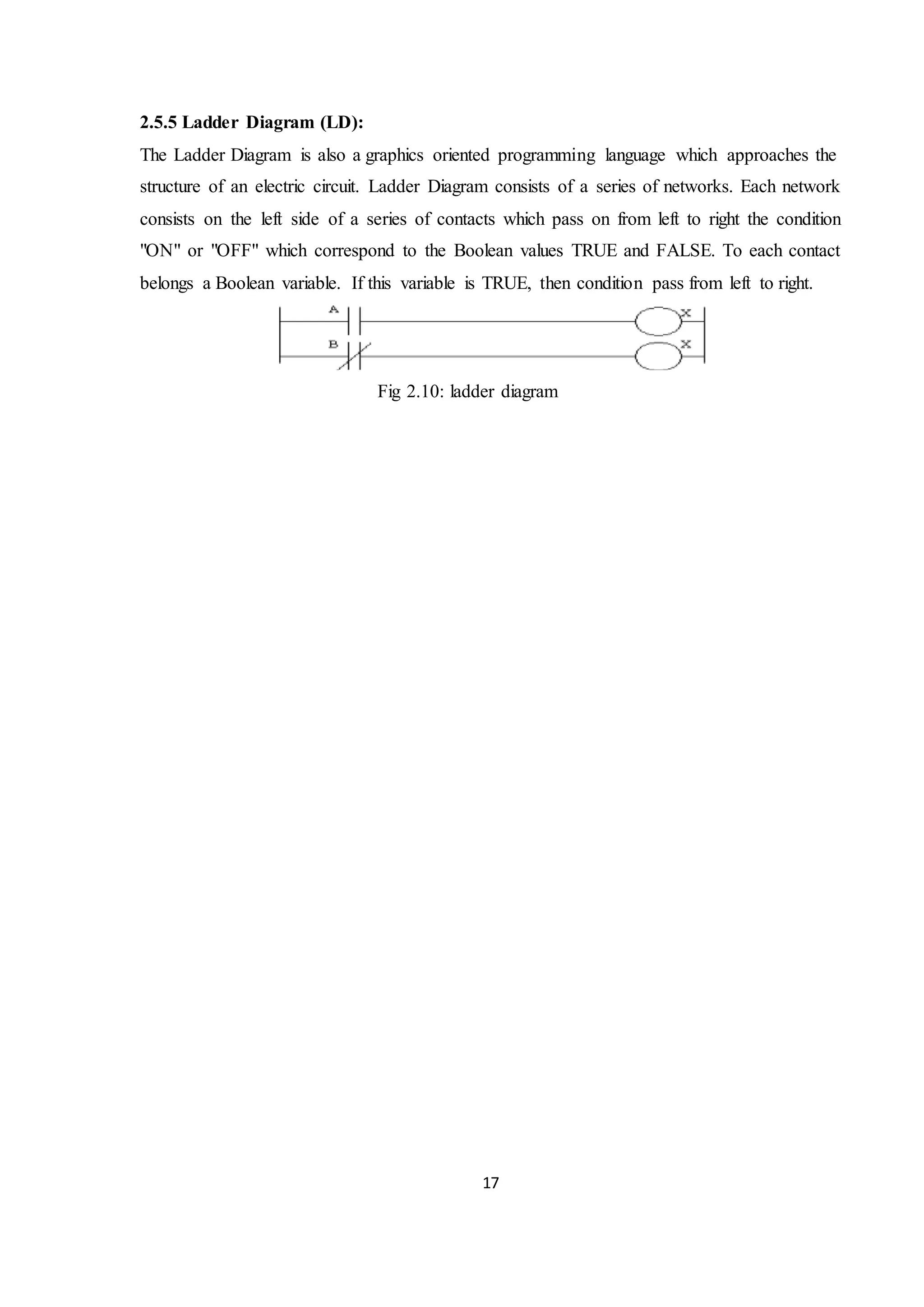 2.5.5 Ladder Diagram (LD):

The Ladder Diagram is also a graphics oriented programming language which approaches the structure of an electric circuit. Ladder Diagram consists of a series of networks. Each network consists on the left side of a series of contacts which pass on from left to right the condition "ON" or "OFF" which correspond to the Boolean values TRUE and FALSE. To each contact belongs a Boolean variable. If this variable is TRUE, then condition pass from left to right.

A

X

B

X

Fig 2.10: ladder diagram

17